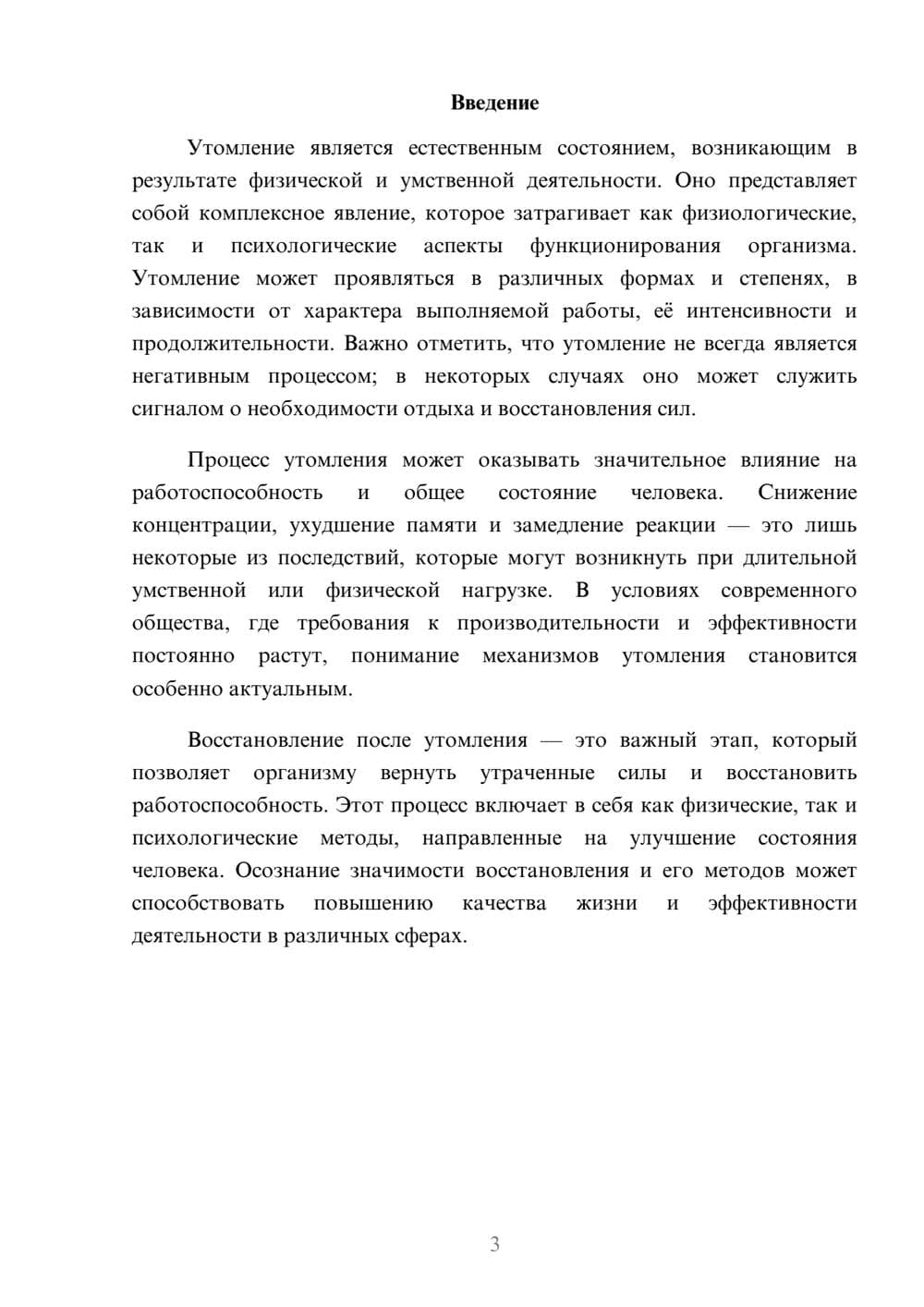 Введение

Утомление является естественным состоянием, возникающим в результате физической и умственной деятельности. Оно представляет собой комплексное явление, которое затрагивает как физиологические, так и психологические аспекты функционирования организма. Утомление может проявляться в различных формах и степенях, в зависимости от характера выполняемой работы, её интенсивности и продолжительности. Важно отметить, что утомление не всегда является негативным процессом; в некоторых случаях оно может служить сигналом о необходимости отдыха и восстановления сил.

Процесс утомления может оказывать значительное влияние на работоспособность и общее состояние человека. Снижение концентрации, ухудшение памяти и замедление реакции — это лишь некоторые из последствий, которые могут возникнуть при длительной умственной или физической нагрузке. В условиях современного общества, где требования к производительности и эффективности постоянно растут, понимание механизмов утомления становится особенно актуальным.

Восстановление после утомления — это важный этап, который позволяет организму вернуть утраченные силы и восстановить работоспособность. Этот процесс включает в себя как физические, так и психологические методы, направленные на улучшение состояния человека. Осознание значимости восстановления и его методов может способствовать повышению качества жизни и эффективности деятельности в различных сферах.

3